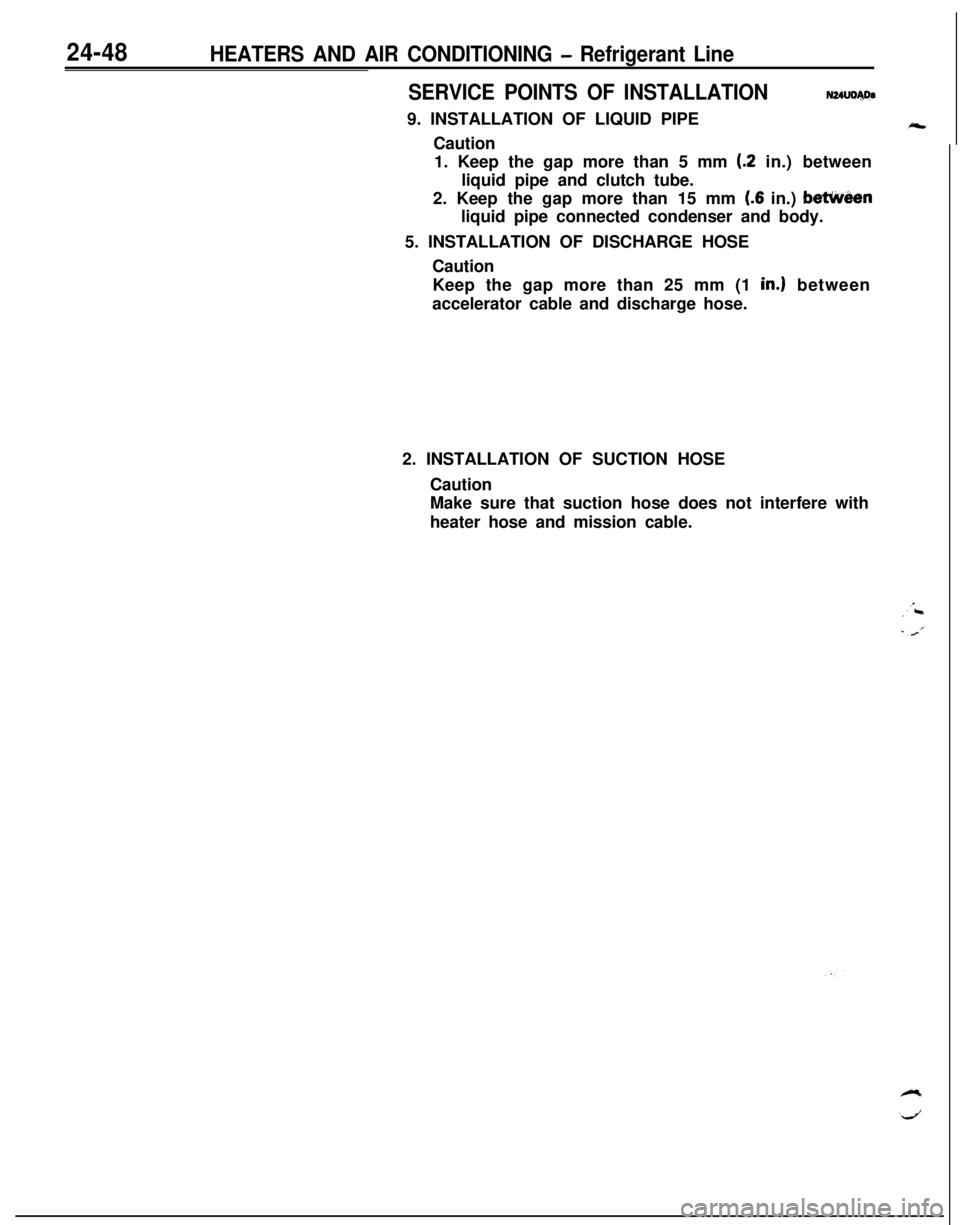 24-48 HEATERS AND AIR CONDITIONING – Refrigerant Line

SERVICE POINTS OF INSTALLATION N24UDADa

9. INSTALLATION OF LIQUID PIPE

Caution
1. Keep the gap more than 5 mm (.2 in.) between liquid pipe and clutch tube.
2. Keep the gap more than 15 mm (.6 in.) between liquid pipe connected condenser and body.

5. INSTALLATION OF DISCHARGE HOSE

Caution
Keep the gap more than 25 mm (1 in.) between accelerator cable and discharge hose.

2. INSTALLATION OF SUCTION HOSE

Caution
Make sure that suction hose does not interfere with heater hose and mission cable.

carmanualsonline.info